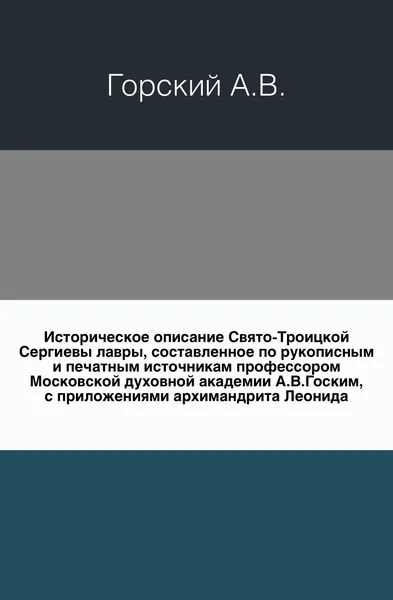 Горский А.В.

Историческое описание Свято-Троицкой Сергиевы лавры, составленное по рукописным и печатным источникам профессором Московской духовной академии А.В.Госким, с приложениями архимандрита Леонида